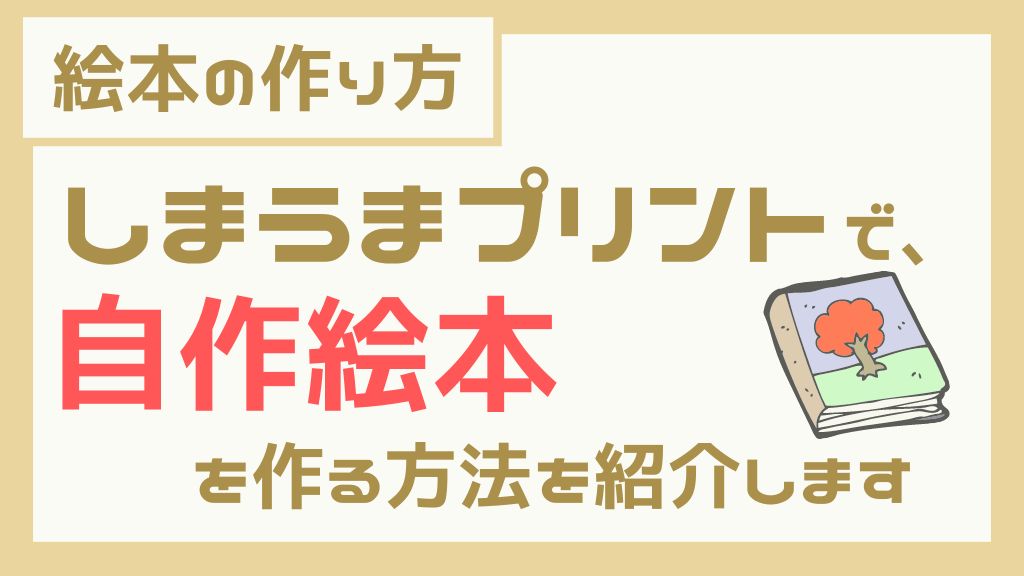 絵本の作り方

しまうまプリントで、
自作絵本
を作る方法を紹介します